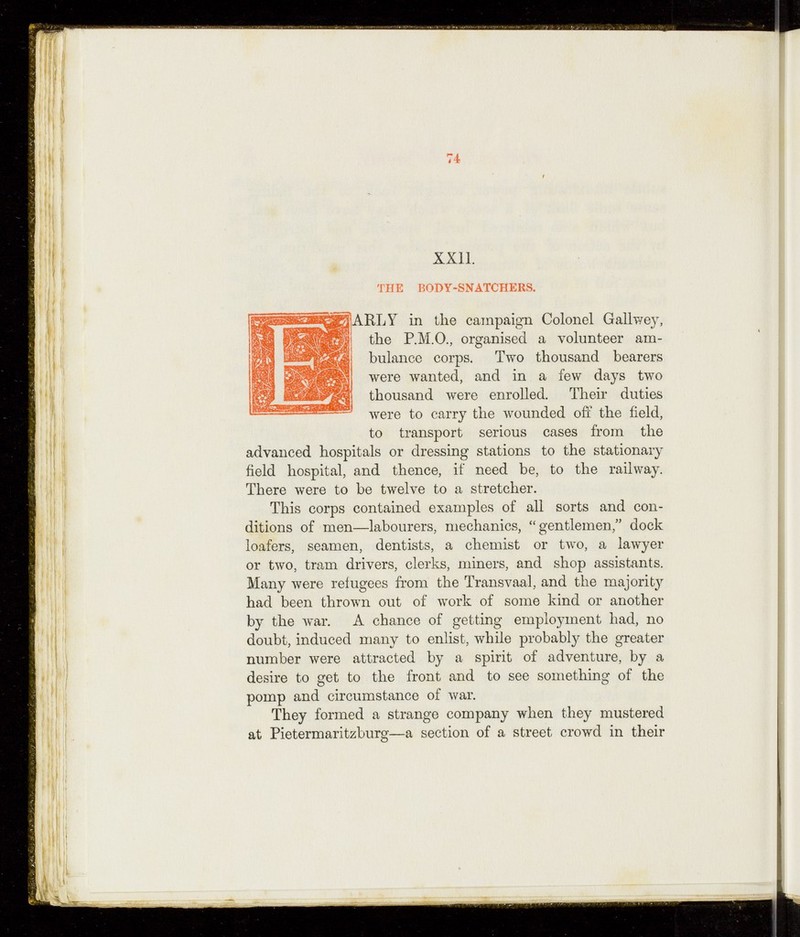 74

XXII.

THE BODY-SNATCHERS.

EARLY in the campaign Colonel Gallwey, the P.M.O., organised a volunteer ambulance corps. Two thousand bearers were wanted, and in a few days two thousand were enrolled. Their duties were to carry the wounded off the field, to transport serious cases from the advanced hospitals or dressing stations to the stationary field hospital, and thence, if need be, to the railway. There were to be twelve to a stretcher.

This corps contained examples of all sorts and conditions of men—labourers, mechanics, "gentlemen," dock loafers, seamen, dentists, a chemist or two, a lawyer or two, tram drivers, clerks, miners, and shop assistants. Many were refugees from the Transvaal, and the majority had been thrown out of work of some kind or another by the war. A chance of getting employment had, no doubt, induced many to enlist, while probably the greater number were attracted by a spirit of adventure, by a desire to get to the front and to see something of the pomp and circumstance of war.

They formed a strange company when they mustered at Pietermaritzburg—a section of a street crowd in their